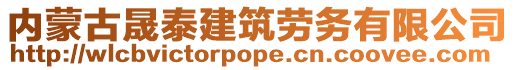 内蒙古晟泰建筑劳务有限公司
http://wlcbvictorpope.cn.coovee.com